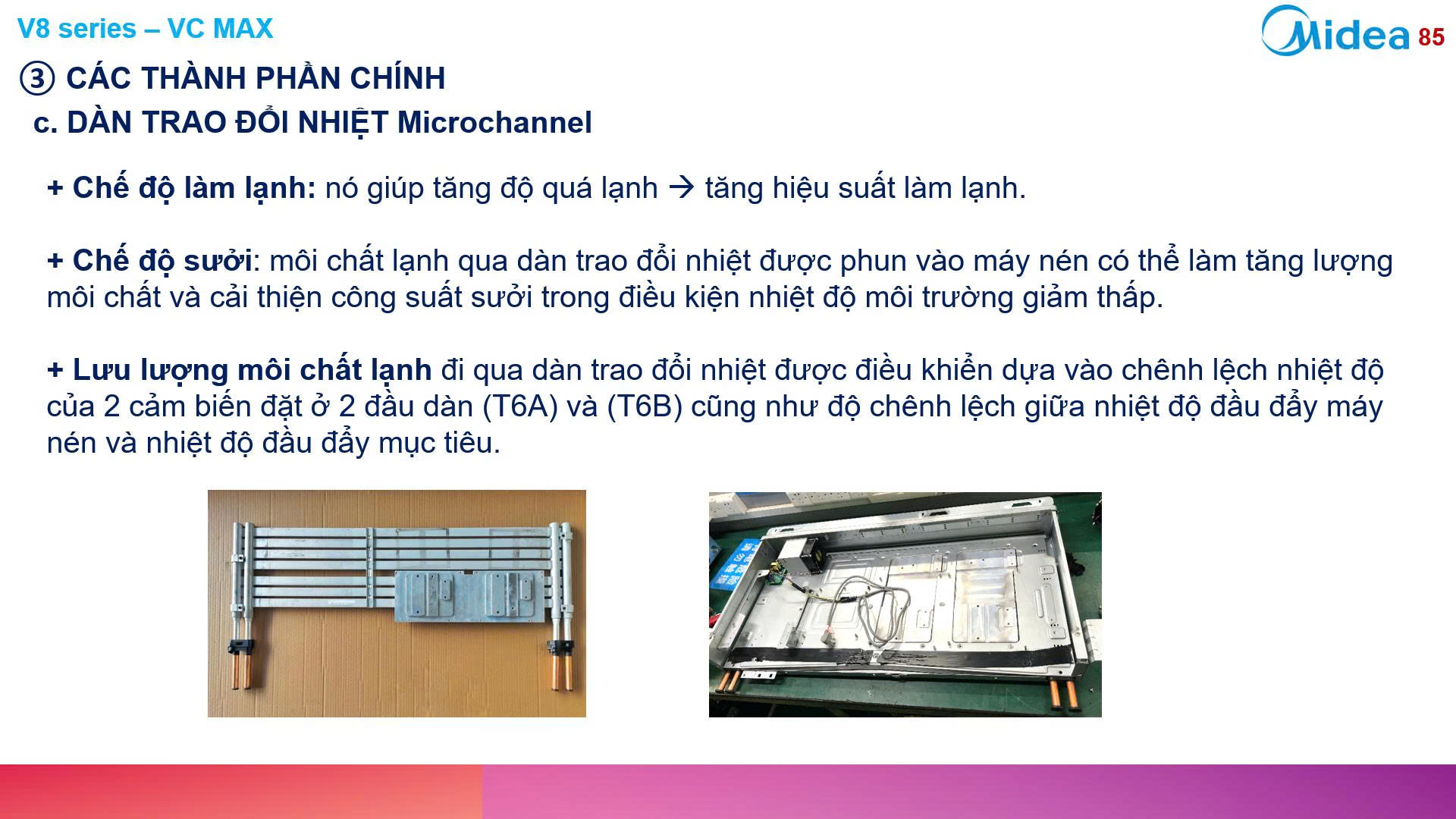 V8 series – VC MAX

Midea 85

③ CÁC THÀNH PHẦN CHÍNH

c. DÀN TRAO ĐỔI NHIỆT Microchannel

+ Chế độ làm lạnh: nó giúp tăng độ quá lạnh → tăng hiệu suất làm lạnh.

+ Chế độ sưởi: môi chất lạnh qua dàn trao đổi nhiệt được phun vào máy nén có thể làm tăng lượng môi chất và cải thiện công suất sưởi trong điều kiện nhiệt độ môi trường giảm thấp.

+ Lưu lượng môi chất lạnh đi qua dàn trao đổi nhiệt được điều khiển dựa vào chênh lệch nhiệt độ của 2 cảm biến đặt ở 2 đầu dàn (T6A) và (T6B) cũng như độ chênh lệch giữa nhiệt độ đầu đẩy máy nén và nhiệt độ đầu đẩy mục tiêu.